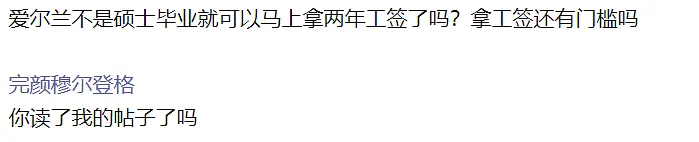 爱尔兰不是硕士毕业就可以马上拿两年工签了吗？拿工签还有门槛吗

完颜穆尔登格
你读了我的帖子了吗